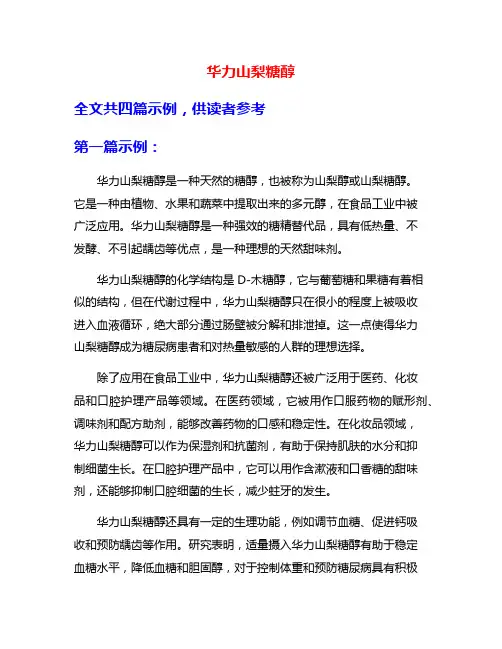 华力山梨糖醇

全文共四篇示例，供读者参考

第一篇示例：

华力山梨糖醇是一种天然的糖醇，也被称为山梨醇或山梨糖醇。它是一种由植物、水果和蔬菜中提取出来的多元醇，在食品工业中被广泛应用。华力山梨糖醇是一种强效的糖精替代品，具有低热量、不发酵、不引起龋齿等优点，是一种理想的天然甜味剂。

华力山梨糖醇的化学结构是 D-木糖醇，它与葡萄糖和果糖有着相似的结构，但在代谢过程中，华力山梨糖醇只在很小的程度上被吸收进入血液循环，绝大部分通过肠壁被分解和排泄掉。这一点使得华力山梨糖醇成为糖尿病患者和对热量敏感的人群的理想选择。

除了应用在食品工业中，华力山梨糖醇还被广泛用于医药、化妆品和口腔护理产品等领域。在医药领域，它被用作口服药物的赋形剂、调味剂和配方助剂，能够改善药物的口感和稳定性。在化妆品领域，华力山梨糖醇可以作为保湿剂和抗菌剂，有助于保持肌肤的水分和抑制细菌生长。在口腔护理产品中，它可以用作含漱液和口香糖的甜味剂，还能够抑制口腔细菌的生长，减少蛀牙的发生。

华力山梨糖醇还具有一定的生理功能，例如调节血糖、促进钙吸收和预防龋齿等作用。研究表明，适量摄入华力山梨糖醇有助于稳定血糖水平，降低血糖和胆固醇，对于控制体重和预防糖尿病具有积极